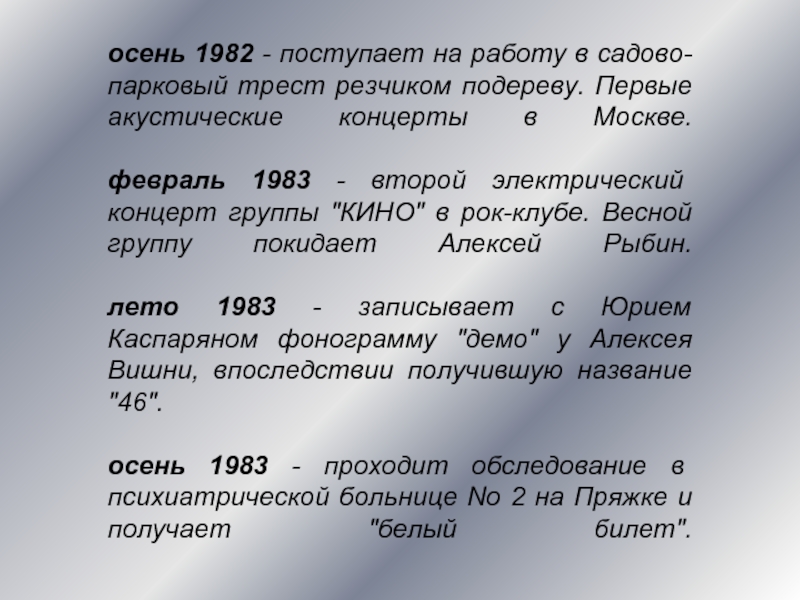 осень 1982 - поступает на работу в садово-парковый трест резчиком подереву. Первые акустические концерты в Москве.

февраль 1983 - второй электрический концерт группы "КИНО" в рок-клубе. Весной группу покидает Алексей Рыбин.

лето 1983 - записывает с Юрием Каспаряном фонограмму "демо" у Алексея Вишни, впоследствии получившую название "46".

осень 1983 - проходит обследование в психиатрической больнице No 2 на Пряжке и получает "белый билет".